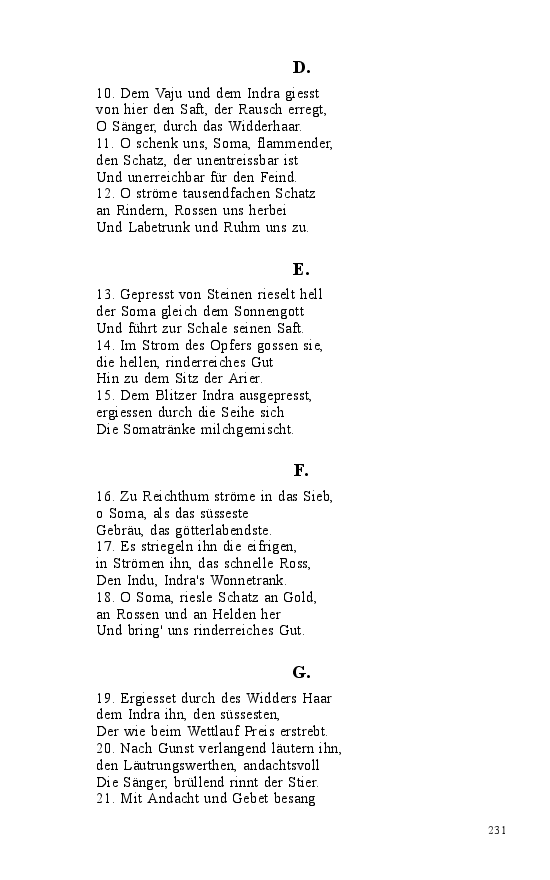 D.

10. Dem Vaju und dem Indra giesst
von hier den Saft, der Rausch erregt,
O Sänger, durch das Widderhaar.
11. O schenk uns, Soma, flammender,
den Schatz, der unentreissbar ist
Und unerreichbar für den Feind.
12. O ströme tausendfachen Schatz
an Rindern, Rossen uns herbei
Und Labetrunk und Ruhm uns zu.

E.

13. Gepresst von Steinen rieselt hell
der Soma gleich dem Sonnengott
Und führt zur Schale seinen Saft.
14. Im Strom des Opfers gossen sie,
die hellen, rinderreiches Gut
Hin zu dem Sitz der Arier.
15. Dem Blitzer Indra ausgepresst,
ergiessen durch die Seihe sich
Die Somatränke milchgemischt.

F.

16. Zu Reichthum ströme in das Sieb,
o Soma, als das süsseste
Gebräu, das götterlabendste.
17. Es striegeln ihn die eifrigen,
in Strömen ihn, das schnelle Ross,
Den Indu, Indra's Wonnetrank.
18. O Soma, riesle Schatz an Gold,
an Rossen und an Helden her
Und bring' uns rinderreiches Gut.

G.

19. Ergiesset durch des Widders Haar
dem Indra ihn, den süssesten,
Der wie beim Wettlauf Preis erstrebt.
20. Nach Gunst verlangend läutern ihn,
den Läutrungswerthen, andachtsvoll
Die Sänger, brüllend rinnt der Stier.
21. Mit Andacht und Gebet besang

231